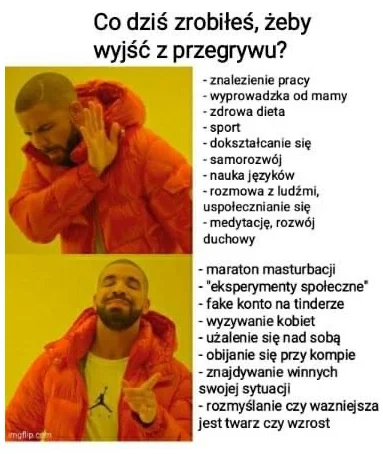 Co dziś zrobiłeś, żeby wyjść z przegrywu?

- znalezienie pracy
- wyprowadzka od mamy
- zdrowa dieta
- sport
- dokształcanie się
- samorozwój
- nauka języków
- rozmowa z ludźmi, uspołecznianie się
- medytację, rozwój duchowy

- maraton masturbacji
- "eksperymenty społeczne"
- fake konto na tinderze
- wyzywanie kobiet
- użalenie się nad sobą
- obijanie się przy kompie
- znajdywanie winnych swojej sytuacji
- rozmyślanie czy wazniejsza jest twarz czy wzrost

imgflip.com